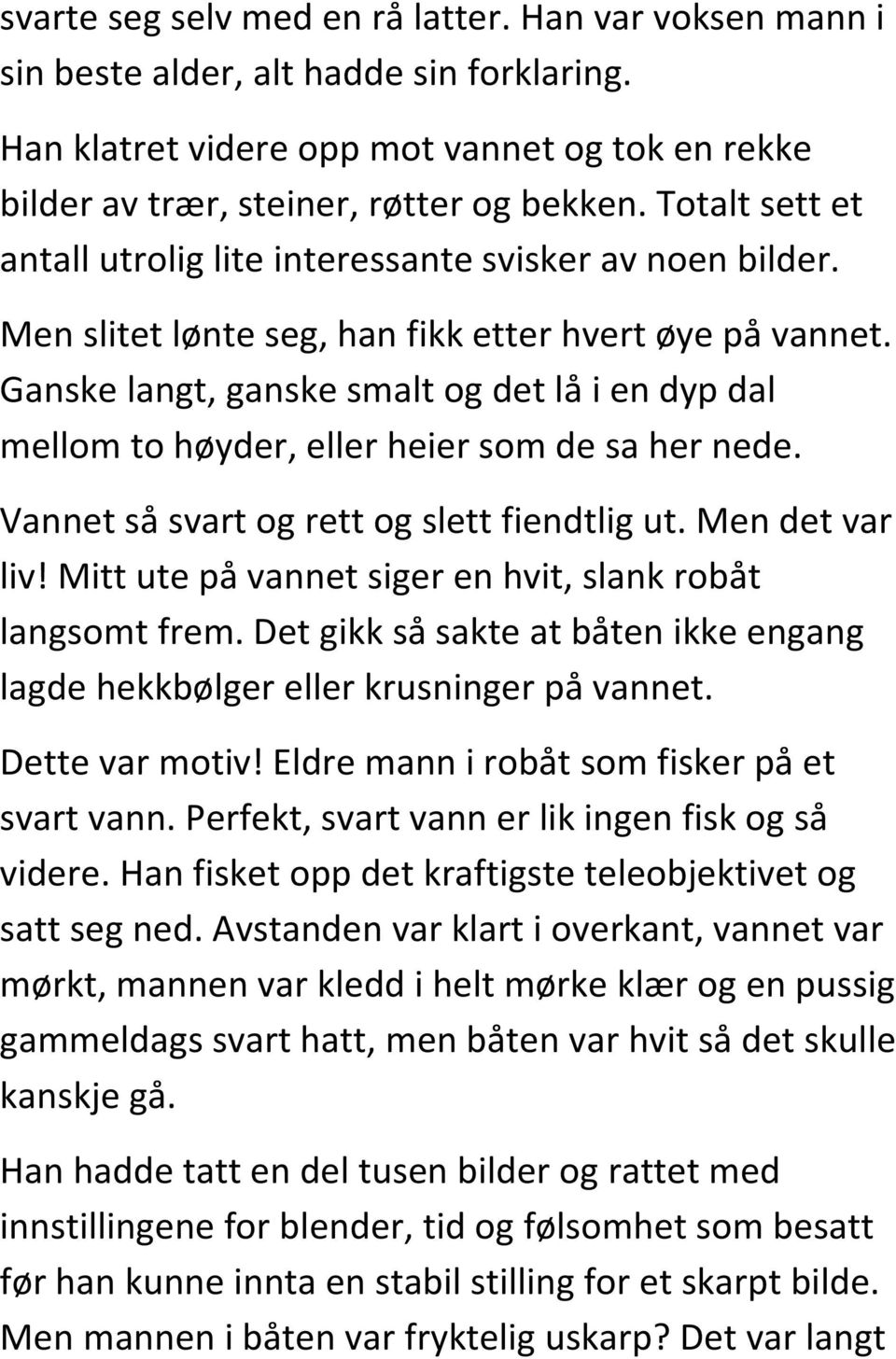 svarte seg selv med en rå latter. Han var voksen mann i sin beste alder, alt hadde sin forklaring.

Han klatret videre opp mot vannet og tok en rekke bilder av trær, steiner, røtter og bekken. Totalt sett et antall utrolig lite interessante svisker av noen bilder.

Men slitet lønte seg, han fikk etter hvert øye på vannet. Ganske langt, ganske smalt og det lå i en dyp dal mellom to høyder, eller heier som de sa her nede.

Vannet så svart og rett og slett fiendtlig ut. Men det var liv! Mitt ute på vannet siger en hvit, slank robåt langsomt frem. Det gikk så sakte at båten ikke engang lagde hekkbølger eller krusninger på vannet.

Dette var motiv! Eldre mann i robåt som fisker på et svart vann. Perfekt, svart vann er lik ingen fisk og så videre. Han fisket opp det kraftigste teleobjektivet og satt seg ned. Avstanden var klart i overkant, vannet var mørkt, mannen var kledd i helt mørke klær og en pussig gammeldags svart hatt, men båten var hvit så det skulle kanskje gå.

Han hadde tatt en del tusen bilder og rattet med innstillingene for blender, tid og følsomhet som besatt før han kunne innta en stabil stilling for et skarpt bilde. Men mannen i båten var fryktelig uskarp? Det var langt